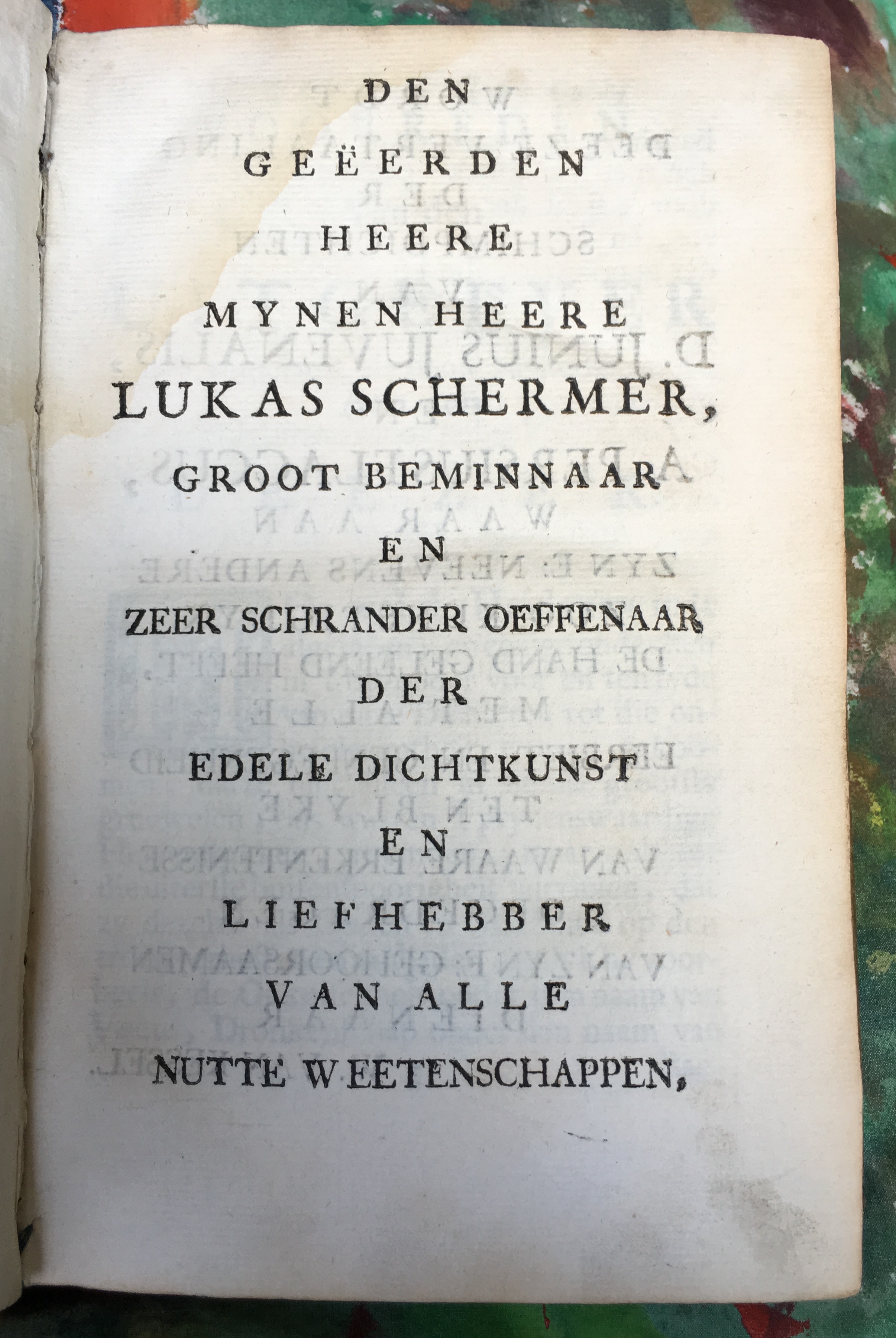 DEN
GEËERDEN
HEERE
MYNEN HEERE
LUKAS SCHERMER,
GROOT BEMINNAAR
EN
ZEER SCHRANDER OEFFENAAR
DER
EDELE DICHTKUNST
EN
LIEFHEBBER
VAN ALLE
NUTTE WEETENSCHAPPEN,